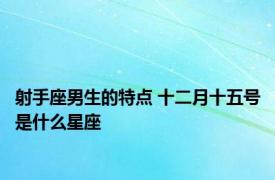 射手座男生的特点 十二月十五号是什么星座